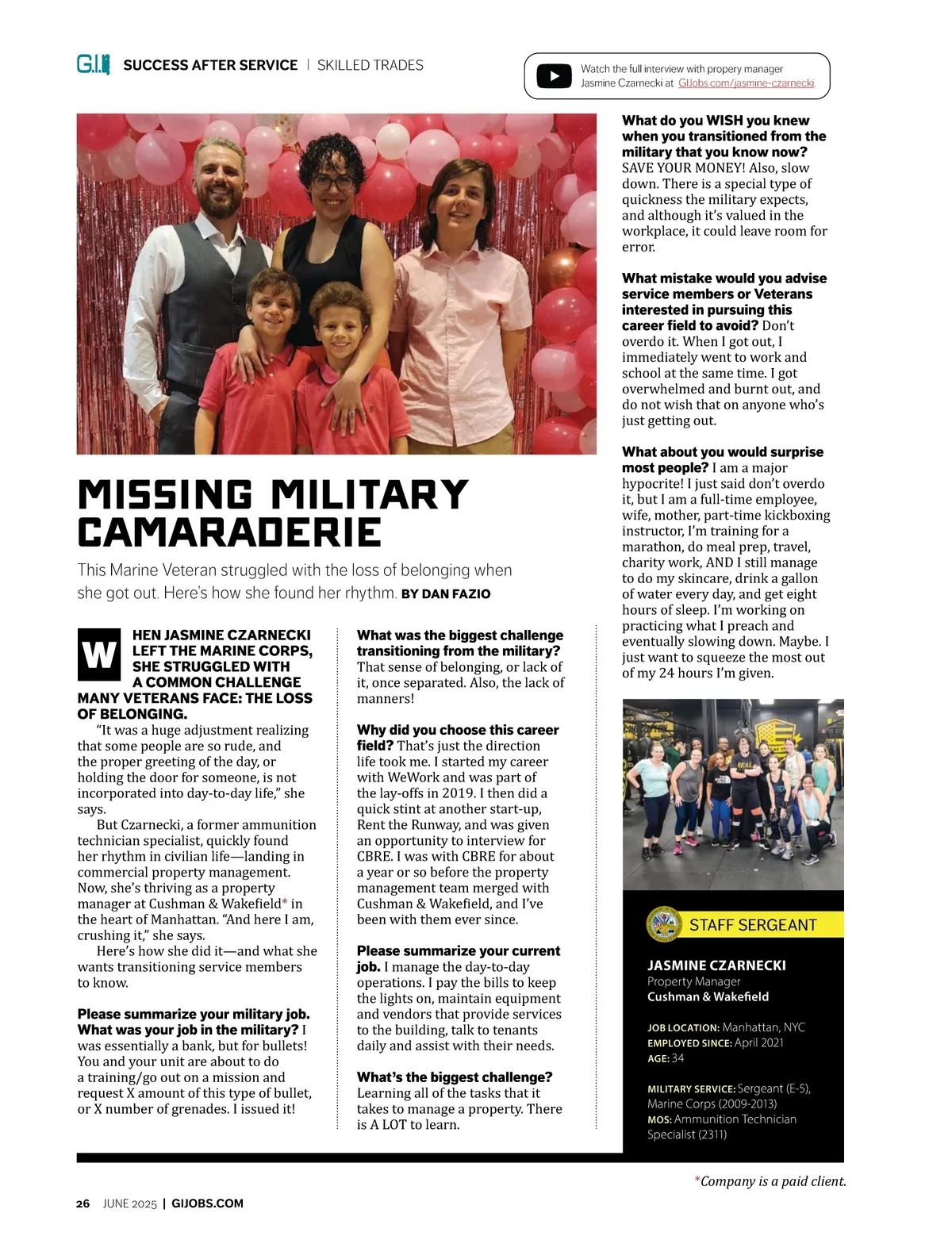 G.I. SUCCESS AFTER SERVICE | SKILLED TRADES

Watch the full interview with propery manager Jasmine Czarnecki at GIJobs.com/jasmine-czarnecki.

MISSING MILITARY CAMARADERIE

This Marine Veteran struggled with the loss of belonging when she got out. Here's how she found her rhythm. BY DAN FAZIO

WHEN JASMINE CZARNECKI LEFT THE MARINE CORPS, SHE STRUGGLED WITH A COMMON CHALLENGE MANY VETERANS FACE: THE LOSS OF BELONGING.

"It was a huge adjustment realizing that some people are so rude, and the proper greeting of the day, or holding the door for someone, is not incorporated into day-to-day life," she says.

But Czarnecki, a former ammunition technician specialist, quickly found her rhythm in civilian life—landing in commercial property management. Now, she's thriving as a property manager at Cushman & Wakefield* in the heart of Manhattan. "And here I am, crushing it," she says.

Here's how she did it—and what she wants transitioning service members to know.

Please summarize your military job. What was your job in the military? I was essentially a bank, but for bullets! You and your unit are about to do a training/go out on a mission and request X amount of this type of bullet, or X number of grenades. I issued it!

What was the biggest challenge transitioning from the military? That sense of belonging, or lack of it, once separated. Also, the lack of manners!

Why did you choose this career field? That's just the direction life took me. I started my career with WeWork and was part of the lay-offs in 2019. I then did a quick stint at another start-up, Rent the Runway, and was given an opportunity to interview for CBRE. I was with CBRE for about a year or so before the property management team merged with Cushman & Wakefield, and I've been with them ever since.

Please summarize your current job. I manage the day-to-day operations. I pay the bills to keep the lights on, maintain equipment and vendors that provide services to the building, talk to tenants daily and assist with their needs.

What's the biggest challenge? Learning all of the tasks that it takes to manage a property. There is A LOT to learn.

What do you WISH you knew when you transitioned from the military that you know now? SAVE YOUR MONEY! Also, slow down. There is a special type of quickness the military expects, and although it's valued in the workplace, it could leave room for error.

What mistake would you advise service members or Veterans interested in pursuing this career field to avoid? Don't overdo it. When I got out, I immediately went to work and school at the same time. I got overwhelmed and burnt out, and do not wish that on anyone who's just getting out.

What about you would surprise most people? I am a major hypocrite! I just said don't overdo it, but I am a full-time employee, wife, mother, part-time kickboxing instructor, I'm training for a marathon, do meal prep, travel, charity work, AND I still manage to do my skincare, drink a gallon of water every day, and get eight hours of sleep. I'm working on practicing what I preach and eventually slowing down. Maybe. I just want to squeeze the most out of my 24 hours I'm given.

STAFF SERGEANT

JASMINE CZARNECKI
Property Manager
Cushman & Wakefield

JOB LOCATION: Manhattan, NYC
EMPLOYED SINCE: April 2021
AGE: 34

MILITARY SERVICE: Sergeant (E-5), Marine Corps (2009-2013)
MOS: Ammunition Technician Specialist (2311)

*Company is a paid client.

26 JUNE 2025 | GIJOBS.COM